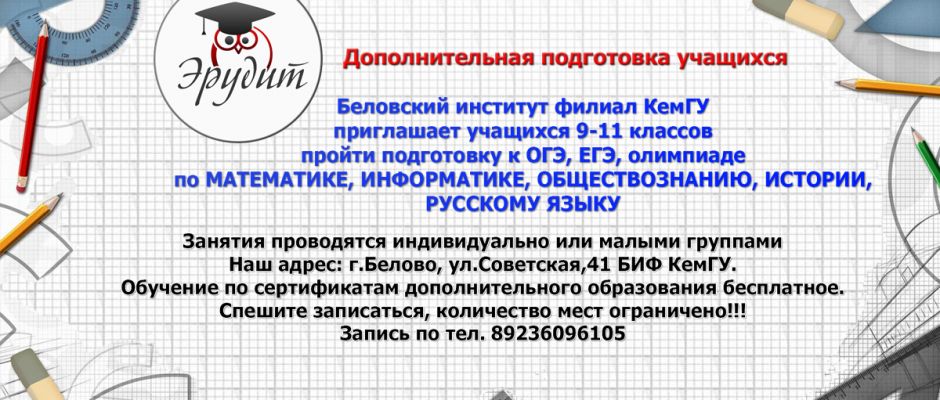 Эрудит

Дополнительная подготовка учащихся

Беловский институт филиал КемГУ приглашает учащихся 9-11 классов пройти подготовку к ОГЭ, ЕГЭ, олимпиаде по МАТЕМАТИКЕ, ИНФОРМАТИКЕ, ОБЩЕСТВОЗНАНИЮ, ИСТОРИИ, РУССКОМУ ЯЗЫКУ

Занятия проводятся индивидуально или малыми группами
Наш адрес: г.Белово, ул.Советская,41 БИФ КемГУ.
Обучение по сертификатам дополнительного образования бесплатное.
Спешите записаться, количество мест ограничено!!!
Запись по тел. 89236096105